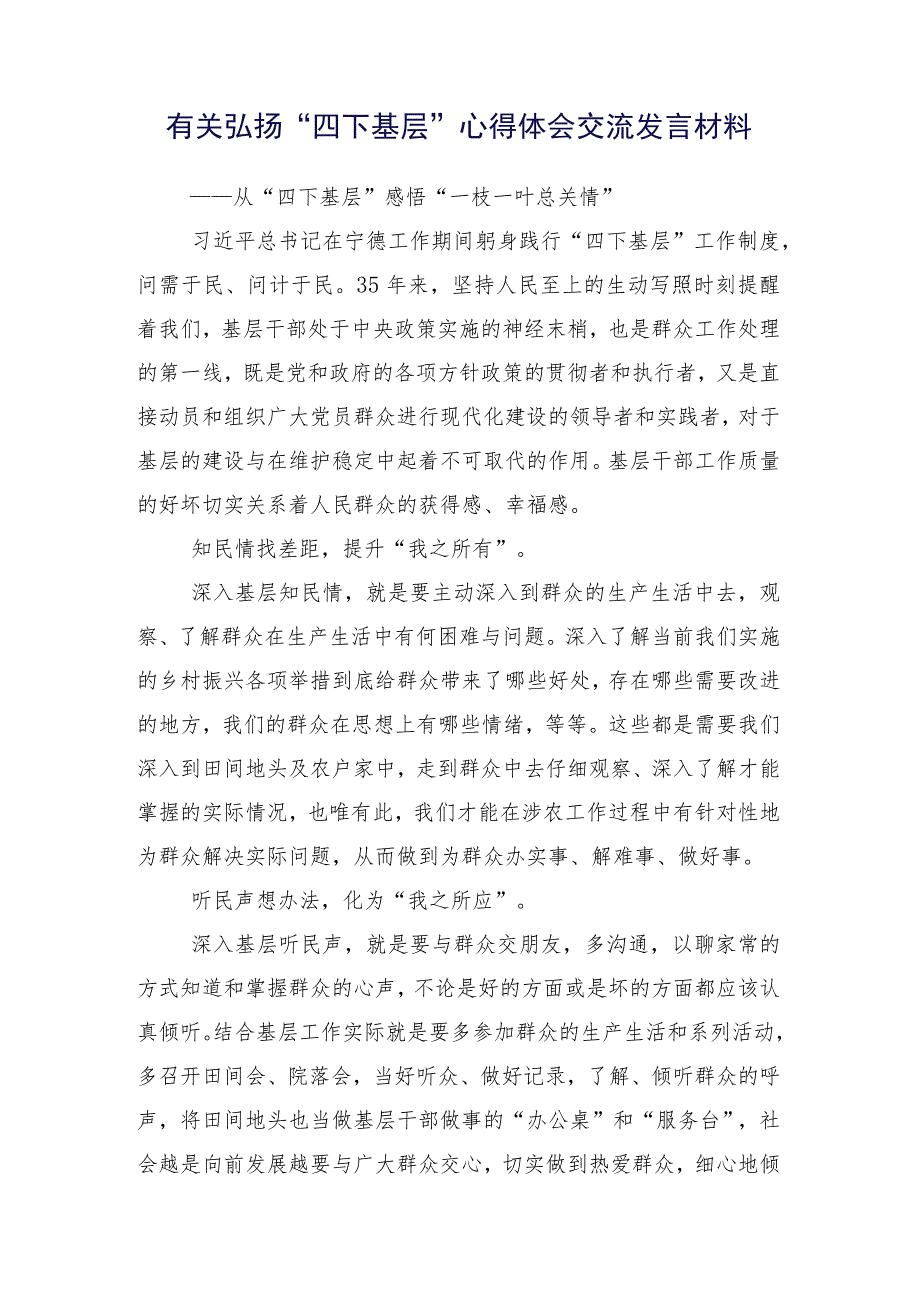 有关弘扬“四下基层”心得体会交流发言材料

——从“四下基层”感悟“一枝一叶总关情”

习近平总书记在宁德工作期间躬身践行“四下基层”工作制度，问需于民、问计于民。35年来，坚持人民至上的生动写照时刻提醒着我们，基层干部处于中央政策实施的神经末梢，也是群众工作处理的第一线，既是党和政府的各项方针政策的贯彻者和执行者，又是直接动员和组织广大党员群众进行现代化建设的领导者和实践者，对于基层的建设与在维护稳定中起着不可取代的作用。基层干部工作质量的好坏切实关系着人民群众的获得感、幸福感。

知民情找差距，提升“我之所有”。

深入基层知民情，就是要主动深入到群众的生产生活中去，观察、了解群众在生产生活中有何困难与问题。深入了解当前我们实施的乡村振兴各项举措到底给群众带来了哪些好处，存在哪些需要改进的地方，我们的群众在思想上有哪些情绪，等等。这些都是需要我们深入到田间地头及农户家中，走到群众中去仔细观察、深入了解才能掌握的实际情况，也唯有此，我们才能在涉农工作过程中有针对性地为群众解决实际问题，从而做到为群众办实事、解难事、做好事。

听民声想办法，化为“我之所应”。

深入基层听民声，就是要与群众交朋友，多沟通，以聊家常的方式知道和掌握群众的心声，不论是好的方面或是坏的方面都应该认真倾听。结合基层工作实际就是要多参加群众的生产生活和系列活动，多召开田间会、院落会，当好听众、做好记录，了解、倾听群众的呼声，将田间地头也当做基层干部做事的“办公桌”和“服务台”，社会越是向前发展越要与广大群众交心，切实做到热爱群众，细心地倾